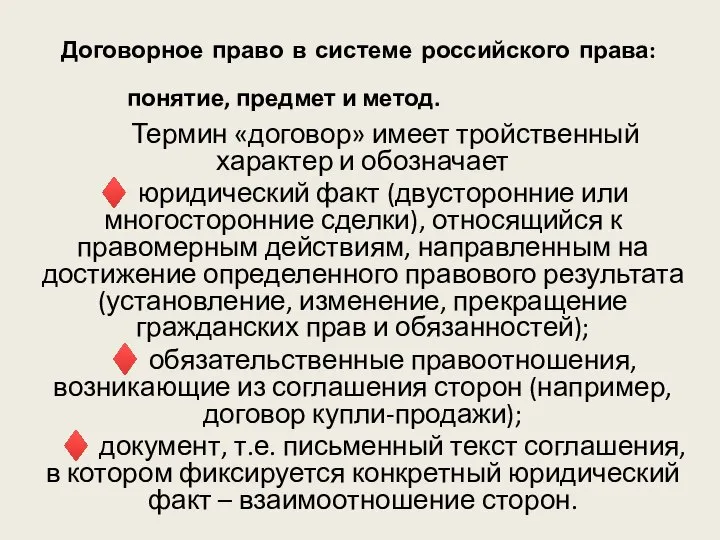 Договорное право в системе российского права:

понятие, предмет и метод.

Термин «договор» имеет тройственный характер и обозначает

♦ юридический факт (двусторонние или многосторонние сделки), относящийся к правомерным действиям, направленным на достижение определенного правового результата (установление, изменение, прекращение гражданских прав и обязанностей);

♦ обязательственные правоотношения, возникающие из соглашения сторон (например, договор купли-продажи);

♦ документ, т.е. письменный текст соглашения, в котором фиксируется конкретный юридический факт – взаимоотношение сторон.